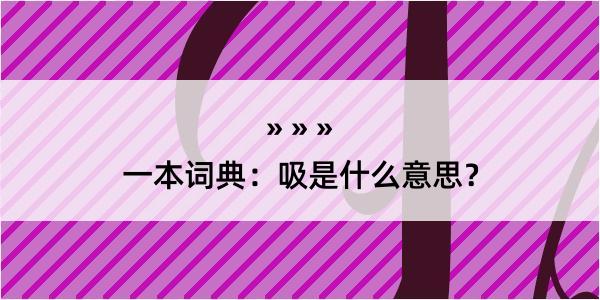 » » »

一本词典：吸是什么意思？